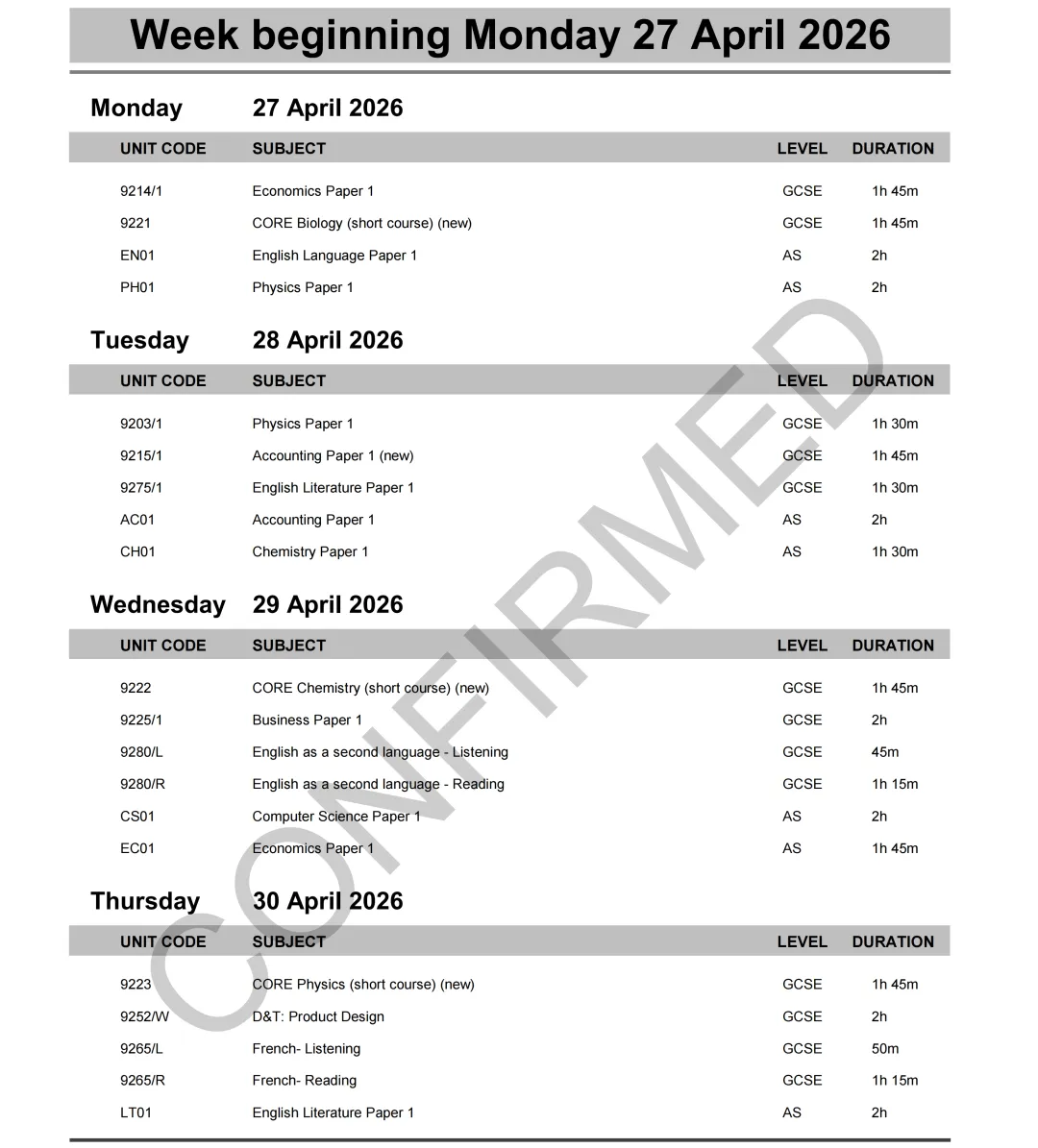 Week beginning Monday 27 April 2026

Monday 27 April 2026

| UNIT CODE | SUBJECT | LEVEL | DURATION |
|---|---|---|---|
| 9214/1 | Economics Paper 1 | GCSE | 1h 45m |
| 9221 | CORE Biology (short course) (new) | GCSE | 1h 45m |
| EN01 | English Language Paper 1 | AS | 2h |
| PH01 | Physics Paper 1 | AS | 2h |

Tuesday 28 April 2026

| UNIT CODE | SUBJECT | LEVEL | DURATION |
|---|---|---|---|
| 9203/1 | Physics Paper 1 | GCSE | 1h 30m |
| 9215/1 | Accounting Paper 1 (new) | GCSE | 1h 45m |
| 9275/1 | English Literature Paper 1 | GCSE | 1h 30m |
| AC01 | Accounting Paper 1 | AS | 2h |
| CH01 | Chemistry Paper 1 | AS | 1h 30m |

Wednesday 29 April 2026

| UNIT CODE | SUBJECT | LEVEL | DURATION |
|---|---|---|---|
| 9222 | CORE Chemistry (short course) (new) | GCSE | 1h 45m |
| 9225/1 | Business Paper 1 | GCSE | 2h |
| 9280/L | English as a second language - Listening | GCSE | 45m |
| 9280/R | English as a second language - Reading | GCSE | 1h 15m |
| CS01 | Computer Science Paper 1 | AS | 2h |
| EC01 | Economics Paper 1 | AS | 1h 45m |

Thursday 30 April 2026

| UNIT CODE | SUBJECT | LEVEL | DURATION |
|---|---|---|---|
| 9223 | CORE Physics (short course) (new) | GCSE | 1h 45m |
| 9252/W | D&T: Product Design | GCSE | 2h |
| 9265/L | French- Listening | GCSE | 50m |
| 9265/R | French- Reading | GCSE | 1h 15m |
| LT01 | English Literature Paper 1 | AS | 2h |

CONFIRMED